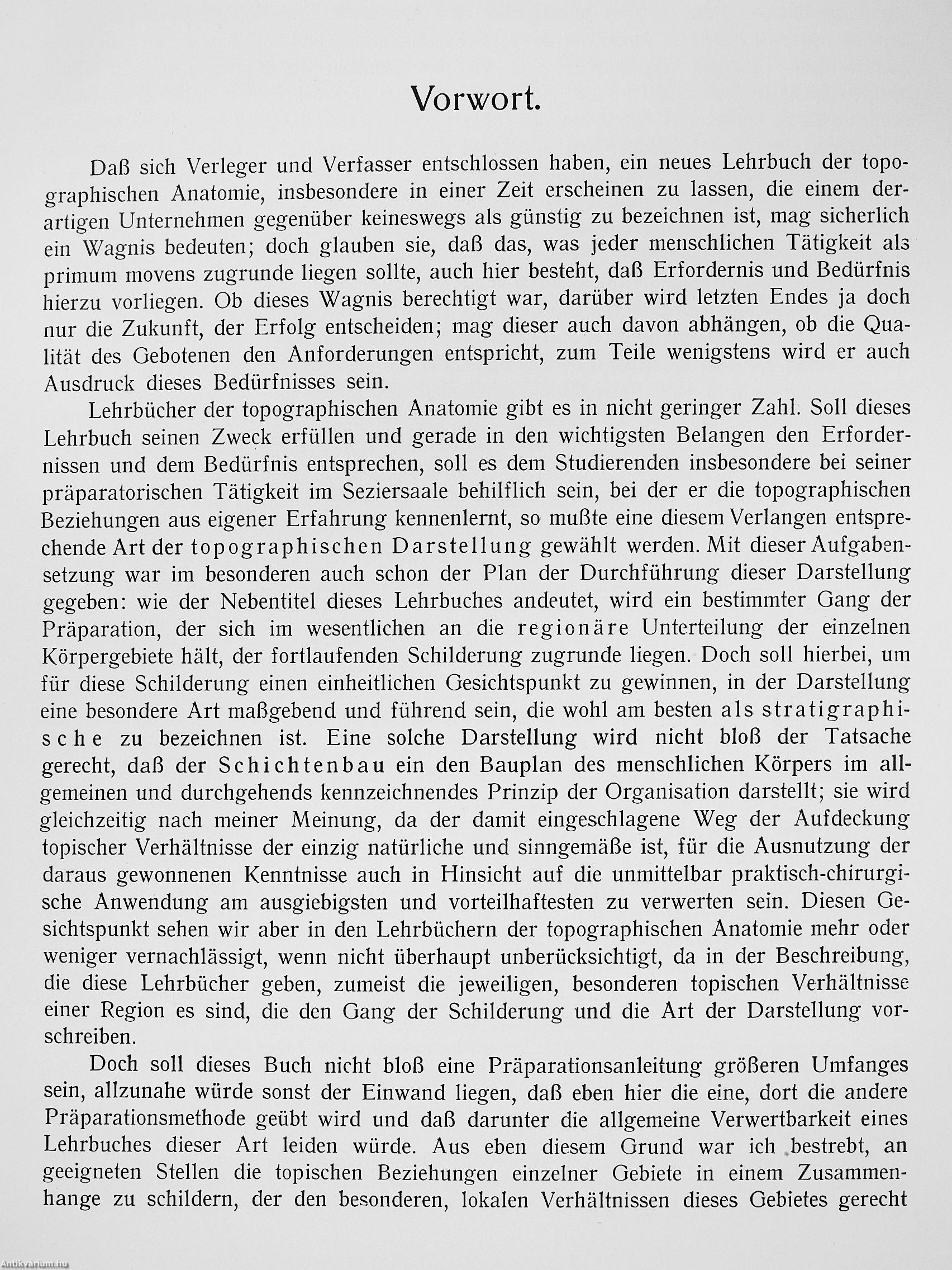 Vorwort.

Daß sich Verleger und Verfasser entschlossen haben, ein neues Lehrbuch der topographischen Anatomie, insbesondere in einer Zeit erscheinen zu lassen, die einem derartigen Unternehmen gegenüber keineswegs als günstig zu bezeichnen ist, mag sicherlich ein Wagnis bedeuten; doch glauben sie, daß das, was jeder menschlichen Tätigkeit als primum movens zugrunde liegen sollte, auch hier besteht, daß Erfordernis und Bedürfnis hierzu vorliegen. Ob dieses Wagnis berechtigt war, darüber wird letzten Endes ja doch nur die Zukunft, der Erfolg entscheiden; mag dieser auch davon abhängen, ob die Qualität des Gebotenen den Anforderungen entspricht, zum Teile wenigstens wird er auch Ausdruck dieses Bedürfnisses sein.

Lehrbücher der topographischen Anatomie gibt es in nicht geringer Zahl. Soll dieses Lehrbuch seinen Zweck erfüllen und gerade in den wichtigsten Belangen den Erfordernissen und dem Bedürfnis entsprechen, soll es dem Studierenden insbesondere bei seiner präparatorischen Tätigkeit im Seziersaale behilflich sein, bei der er die topographischen Beziehungen aus eigener Erfahrung kennenlernt, so mußte eine diesem Verlangen entsprechende Art der topographischen Darstellung gewählt werden. Mit dieser Aufgabensetzung war im besonderen auch schon der Plan der Durchführung dieser Darstellung gegeben: wie der Nebentitel dieses Lehrbuches andeutet, wird ein bestimmter Gang der Präparation, der sich im wesentlichen an die regionäre Unterteilung der einzelnen Körpergebiete hält, der fortlaufenden Schilderung zugrunde liegen. Doch soll hierbei, um für diese Schilderung einen einheitlichen Gesichtspunkt zu gewinnen, in der Darstellung eine besondere Art maßgebend und führend sein, die wohl am besten als stratigraphische zu bezeichnen ist. Eine solche Darstellung wird nicht bloß der Tatsache gerecht, daß der Schichtenbau ein den Bauplan des menschlichen Körpers im allgemeinen und durchgehends kennzeichnendes Prinzip der Organisation darstellt; sie wird gleichzeitig nach meiner Meinung, da der damit eingeschlagene Weg der Aufdeckung topischer Verhältnisse der einzig natürliche und sinngemäße ist, für die Ausnutzung der daraus gewonnenen Kenntnisse auch in Hinsicht auf die unmittelbar praktisch-chirurgische Anwendung am ausgiebigsten und vorteilhaftesten zu verwerten sein. Diesen Gesichtspunkt sehen wir aber in den Lehrbüchern der topographischen Anatomie mehr oder weniger vernachlässigt, wenn nicht überhaupt unberücksichtigt, da in der Beschreibung, die diese Lehrbücher geben, zumeist die jeweiligen, besonderen topischen Verhältnisse einer Region es sind, die den Gang der Schilderung und die Art der Darstellung vorschreiben.

Doch soll dieses Buch nicht bloß eine Präparationsanleitung größeren Umfanges sein, allzunahe würde sonst der Einwand liegen, daß eben hier die eine, dort die andere Präparationsmethode geübt wird und daß darunter die allgemeine Verwertbarkeit eines Lehrbuches dieser Art leiden würde. Aus eben diesem Grund war ich bestrebt, an geeigneten Stellen die topischen Beziehungen einzelner Gebiete in einem Zusammenhange zu schildern, der den besonderen, lokalen Verhältnissen dieses Gebietes gerecht

Antikvarium.hu